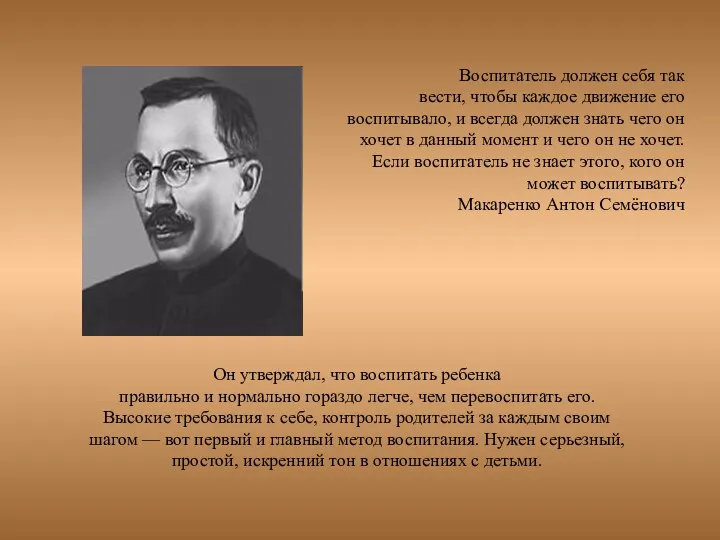 Воспитатель должен себя так вести, чтобы каждое движение его воспитывало, и всегда должен знать чего он хочет в данный момент и чего он не хочет. Если воспитатель не знает этого, кого он может воспитывать?
Макаренко Антон Семёнович

Он утверждал, что воспитать ребенка правильно и нормально гораздо легче, чем перевоспитать его. Высокие требования к себе, контроль родителей за каждым своим шагом — вот первый и главный метод воспитания. Нужен серьезный, простой, искренний тон в отношениях с детьми.